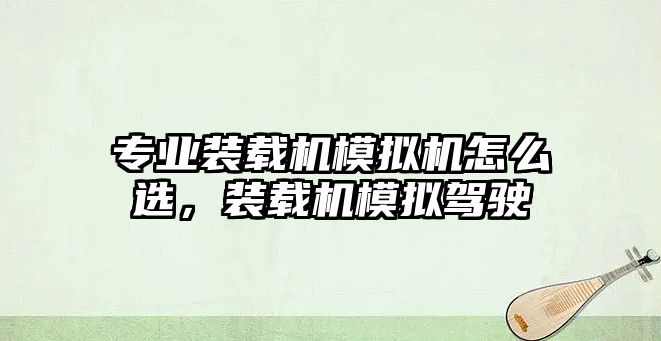 专业装载机模拟机怎么选，装载机模拟驾驶